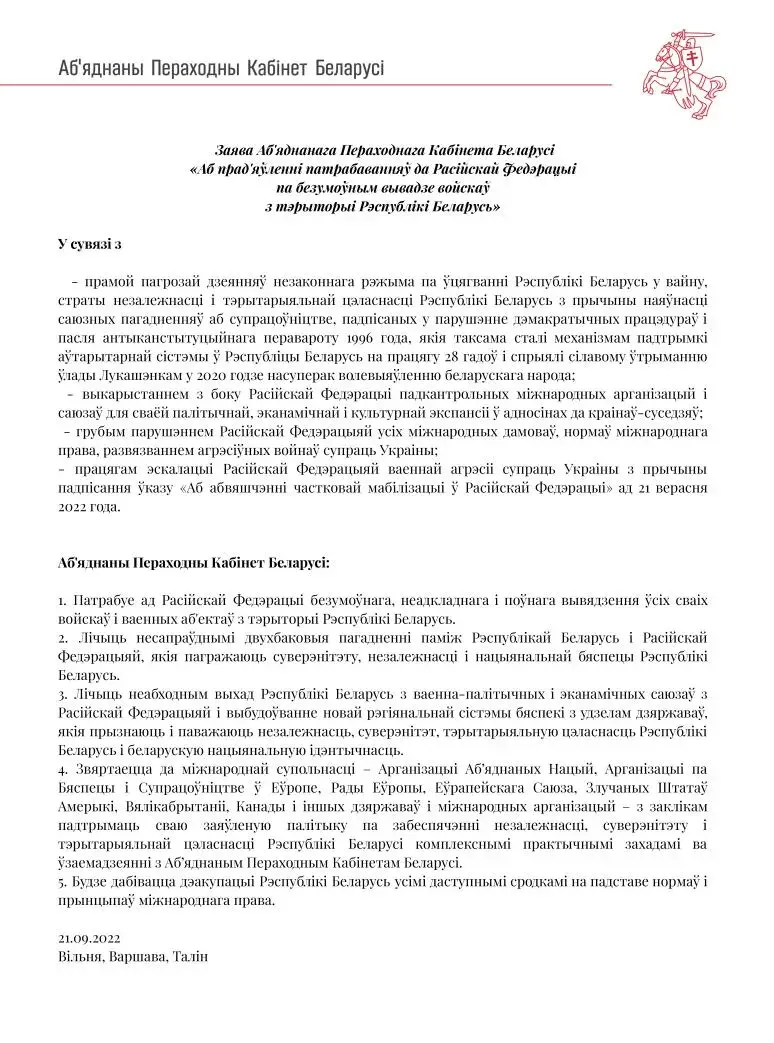 Аб'яднаны Пераходны Кабінет Беларусі

Заява Аб'яднанага Пераходнага Кабінета Беларусі
«Аб прад'яўленні патрабаванняў да Расійскай Федэрацыі
па безумоўным вывадзе войскаў
з тэрыторыі Рэспублікі Беларусь»

У сувязі з

– прамой пагрозай дзеянняў незаконнага рэжыма па ўцягванні Рэспублікі Беларусь у вайну, страты незалежнасці і тэрытарыяльнай цэласнасці Рэспублікі Беларусь з прычыны наяўнасці саюзных пагадненняў аб супрацоўніцтве, падпісаных у парушэнне дэмакратычных працэдураў і пасля антыканстытуцыйнага перавароту 1996 года, якія таксама сталі механізмам падтрымкі аўтарытарнай сістэмы ў Рэспубліцы Беларусь на працягу 28 гадоў і спрыялі сілавому ўтрыманню ўлады Лукашэнкам у 2020 годзе насуперак волевыяўленню беларускага народа;
– выкарыстаннем з боку Расійскай Федэрацыі падкантрольных міжнародных арганізацый і саюзаў для сваёй палітычнай, эканамічнай і культурнай экспансіі ў адносінах да краінаў-суседзяў;
– грубым парушэннем Расійскай Федэрацыяй усіх міжнародных дамоваў, нормаў міжнароднага права, развязваннем агрэсіўных войнаў супраць Украіны;
– працягам эскалацыі Расійскай Федэрацыяй ваеннай агрэсіі супраць Украіны з прычыны падпісання ўказу «Аб абвяшчэнні частковай мабілізацыі ў Расійскай Федэрацыі» ад 21 верасня 2022 года.

Аб'яднаны Пераходны Кабінет Беларусі:

1. Патрабуе ад Расійскай Федэрацыі безумоўнага, неадкладнага і поўнага вывядзення ўсіх сваіх войскаў і ваенных аб'ектаў з тэрыторыі Рэспублікі Беларусь.
2. Лічыць несапраўднымі двухбаковыя пагадненні паміж Рэспублікай Беларусь і Расійскай Федэрацыяй, якія пагражаюць суверэнітэту, незалежнасці і нацыянальнай бяспецы Рэспублікі Беларусь.
3. Лічыць неабходным выхад Рэспублікі Беларусь з ваенна-палітычных і эканамічных саюзаў з Расійскай Федэрацыяй і выбудоўванне новай рэгіянальнай сістэмы бяспекі з удзелам дзяржаваў, якія прызнаюць і паважаюць незалежнасць, суверэнітэт, тэрытарыяльную цэласнасць Рэспублікі Беларусь і беларускую нацыянальную ідэнтычнасць.
4. Звяртаецца да міжнароднай супольнасці – Арганізацыі Аб'яднаных Нацый, Арганізацыі па Бяспецы і Супрацоўніцтве ў Еўропе, Рады Еўропы, Еўрапейскага Саюза, Злучаных Штатаў Амерыкі, Вялікабрытаніі, Канады і іншых дзяржаваў і міжнародных арганізацый – з заклікам падтрымаць сваю заяўленую палітыку па забеспячэнні незалежнасці, суверэнітэту і тэрытарыяльнай цэласнасці Рэспублікі Беларусі комплекснымі практычнымі захадамі ва ўзаемадзеянні з Аб'яднаным Пераходным Кабінетам Беларусі.
5. Будзе дабівацца дэакупацыі Рэспублікі Беларусь усімі даступнымі сродкамі на падставе нормаў і прынцыпаў міжнароднага права.

21.09.2022
Вільня, Варшава, Талін